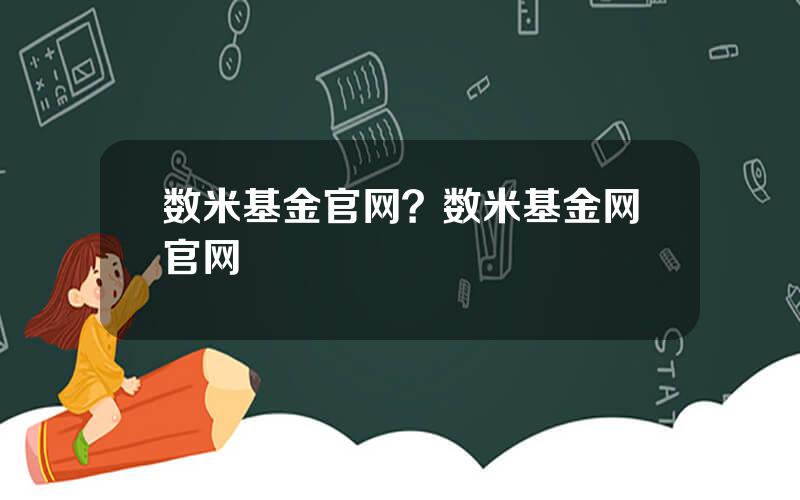 数米基金官网？数米基金网官网

STAT